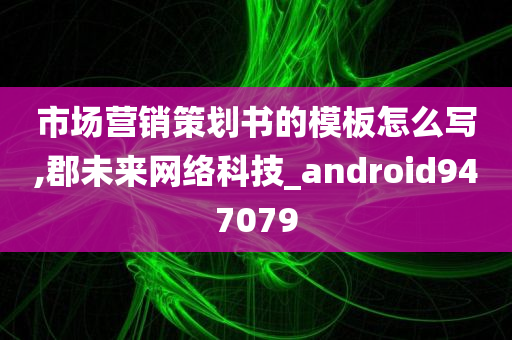 市场营销策划书的模板怎么写,郡未来网络科技_android947079